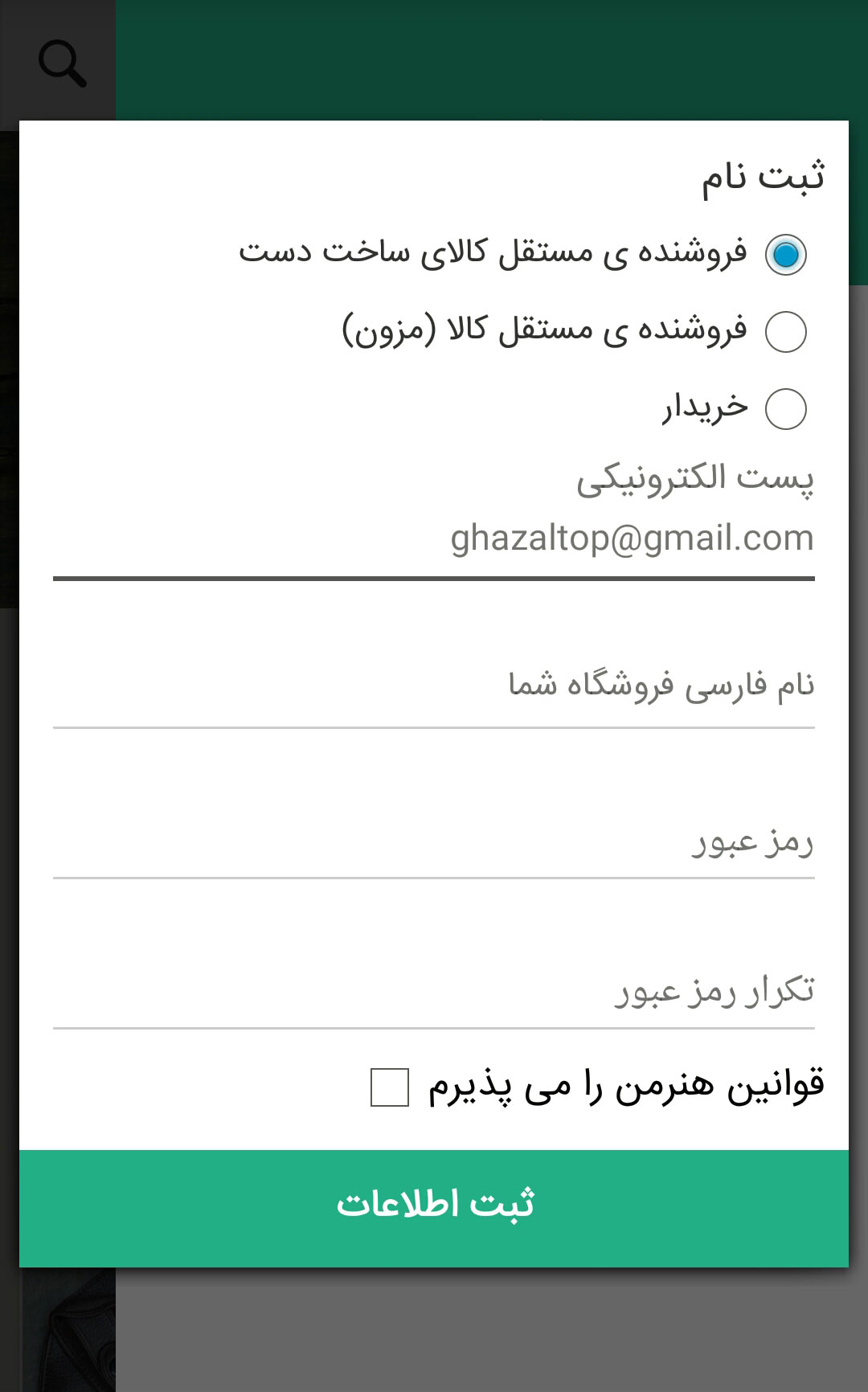 ثبت نام

فروشنده ی مستقل کالای ساخت دست

فروشنده ی مستقل کالا (مزون)

خریدار

پست الکترونیکی

ghazaltop@gmail.com

نام فارسی فروشگاه شما

رمز عبور

تکرار رمز عبور

قوانین هنرمن را می پذیرم

ثبت اطلاعات